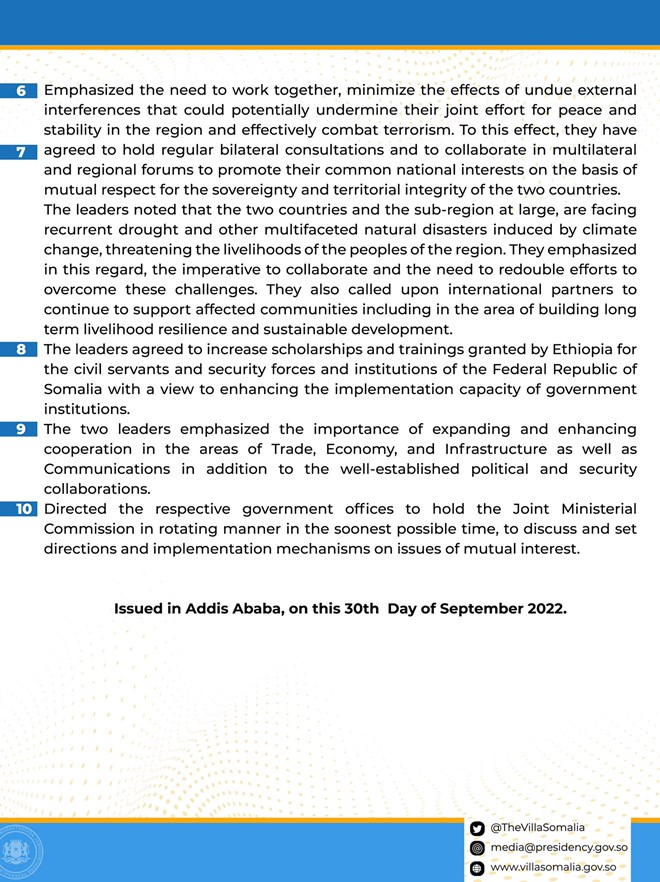 6 Emphasized the need to work together, minimize the effects of undue external interferences that could potentially undermine their joint effort for peace and stability in the region and effectively combat terrorism. To this effect, they have

7 agreed to hold regular bilateral consultations and to collaborate in multilateral and regional forums to promote their common national interests on the basis of mutual respect for the sovereignty and territorial integrity of the two countries. The leaders noted that the two countries and the sub-region at large, are facing recurrent drought and other multifaceted natural disasters induced by climate change, threatening the livelihoods of the peoples of the region. They emphasized in this regard, the imperative to collaborate and the need to redouble efforts to overcome these challenges. They also called upon international partners to continue to support affected communities including in the area of building long term livelihood resilience and sustainable development.

8 The leaders agreed to increase scholarships and trainings granted by Ethiopia for the civil servants and security forces and institutions of the Federal Republic of Somalia with a view to enhancing the implementation capacity of government institutions.

9 The two leaders emphasized the importance of expanding and enhancing cooperation in the areas of Trade, Economy, and Infrastructure as well as Communications in addition to the well-established political and security collaborations.

10 Directed the respective government offices to hold the Joint Ministerial Commission in rotating manner in the soonest possible time, to discuss and set directions and implementation mechanisms on issues of mutual interest.

Issued in Addis Ababa, on this 30th Day of September 2022.

@TheVillaSomalia
media@presidency.gov.so
www.villasomalia.gov.so